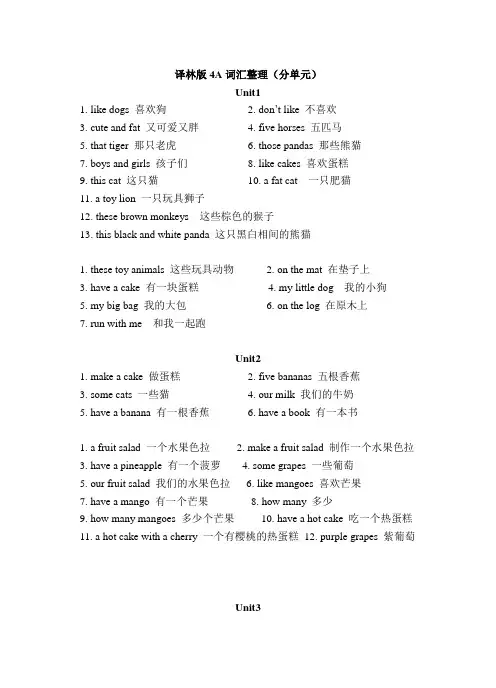 译林版 4A 词汇整理（分单元）

Unit1

1. like dogs 喜欢狗

2. don't like 不喜欢

3. cute and fat 又可爱又胖

4. five horses 五匹马

5. that tiger 那只老虎

6. those pandas 那些熊猫

7. boys and girls 孩子们

8. like cakes 喜欢蛋糕

9. this cat 这只猫

10. a fat cat 一只肥猫

11. a toy lion 一只玩具狮子

12. these brown monkeys 这些棕色的猴子

13. this black and white panda 这只黑白相间的熊猫

1. these toy animals 这些玩具动物

2. on the mat 在垫子上

3. have a cake 有一块蛋糕

4. my little dog 我的小狗

5. my big bag 我的大包

6. on the log 在原木上

7. run with me 和我一起跑

Unit2

1. make a cake 做蛋糕

2. five bananas 五根香蕉

3. some cats 一些猫

4. our milk 我们的牛奶

5. have a banana 有一根香蕉

6. have a book 有一本书

1. a fruit salad 一个水果色拉

2. make a fruit salad 制作一个水果色拉

3. have a pineapple 有一个菠萝

4. some grapes 一些葡萄

5. our fruit salad 我们的水果色拉

6. like mangoes 喜欢芒果

7. have a mango 有一个芒果

8. how many 多少

9. how many mangoes 多少个芒果

10. have a hot cake 吃一个热蛋糕

11. a hot cake with a cherry 一个有樱桃的热蛋糕

12. purple grapes 紫葡萄

Unit3